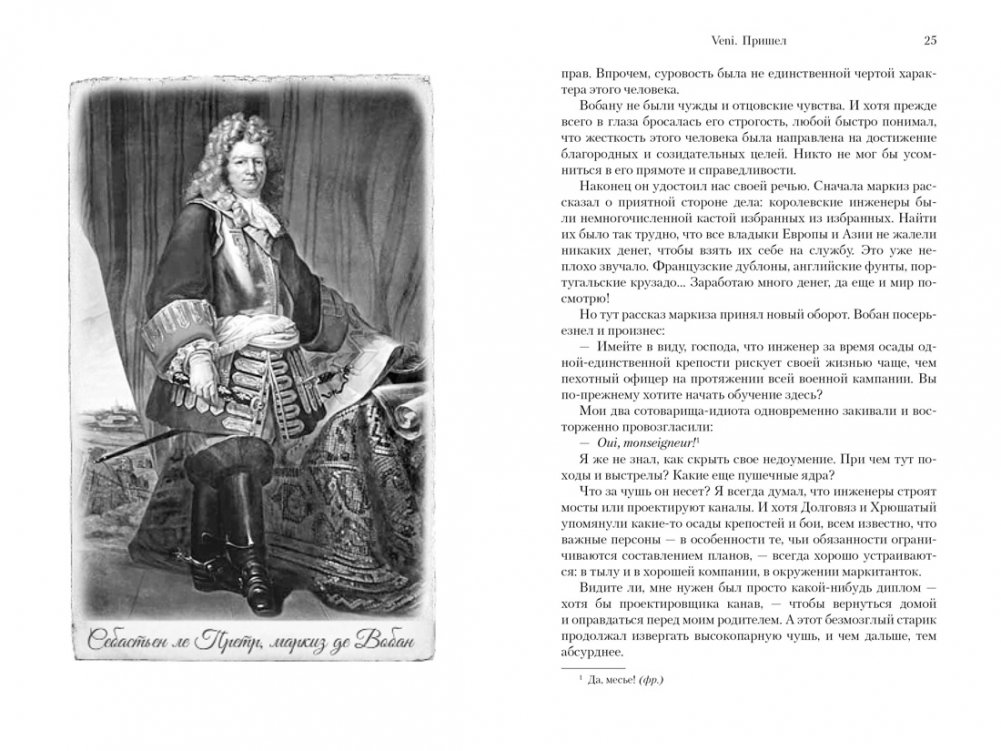 Себастьен ле Претр, маркиз де Вобан

Veni. Пришел 25

прав. Впрочем, суровость была не единственной чертой характера этого человека.

Вобану не были чужды и отцовские чувства. И хотя прежде всего в глаза бросалась его строгость, любой быстро понимал, что жесткость этого человека была направлена на достижение благородных и созидательных целей. Никто не мог бы усомниться в его прямоте и справедливости.

Наконец он удостоил нас своей речью. Сначала маркиз рассказал о приятной стороне дела: королевские инженеры были немногочисленной кастой избранных из избранных. Найти их было так трудно, что все владыки Европы и Азии не жалели никаких денег, чтобы взять их себе на службу. Это уже неплохо звучало. Французские дублоны, английские фунты, португальские крузадо... Заработаю много денег, да еще и мир посмотрю!

Но тут рассказ маркиза принял новый оборот. Вобан посерьезнел и произнес:

— Имейте в виду, господа, что инженер за время осады одной-единственной крепости рискует своей жизнью чаще, чем пехотный офицер на протяжении всей военной кампании. Вы по-прежнему хотите начать обучение здесь?

Мои два сотоварища-идиота одновременно закивали и восторженно провозгласили:

— Oui, monseigneur!¹

Я же не знал, как скрыть свое недоумение. При чем тут походы и выстрелы? Какие еще пушечные ядра?

Что за чушь он несет? Я всегда думал, что инженеры строят мосты или проектируют каналы. И хотя Долговяз и Хрюшатый упомянули какие-то осады крепостей и бои, всем известно, что важные персоны — в особенности те, чьи обязанности ограничиваются составлением планов, — всегда хорошо устраиваются: в тылу и в хорошей компании, в окружении маркитанток.

Видите ли, мне нужен был просто какой-нибудь диплом — хотя бы проектировщика канав, — чтобы вернуться домой и оправдаться перед моим родителем. А этот безмозглый старик продолжал извергать высокопарную чушь, и чем дальше, тем абсурднее.

¹ Да, месье! (фр.)